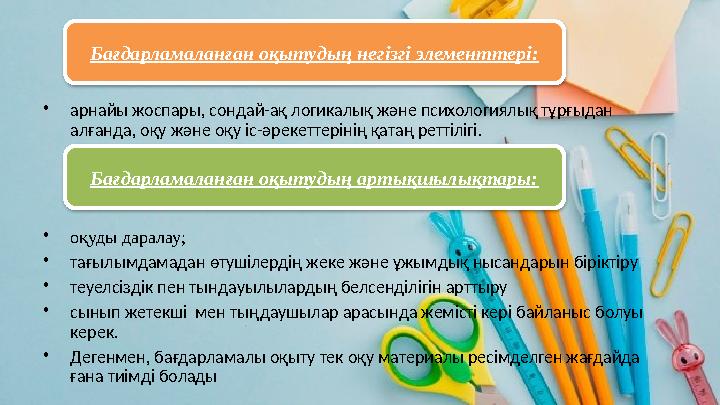 Бағдарламаланған оқытудың негізгі элементтері:

• арнайы жоспары, сондай-ақ логикалық және психологиялық тұрғыдан алғанда, оқу және оқу іс-әрекеттерінің қатаң реттілігі.

Бағдарламаланған оқытудың артықшылықтары:

• оқуды даралау;
• тағылымдамадан өтушілердің жеке және ұжымдық нысандарын біріктіру
• теуелсіздік пен тындауылылардың белсенділігін арттыру
• сынып жетекші мен тыңдаушылар арасында жемісті кері байланыс болуы керек.
• Дегенмен, бағдарламалы оқыту тек оқу материалы ресімделген жағдайда ғана тиімді болады